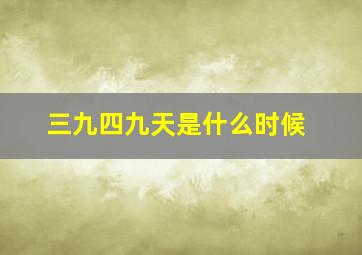 三九四九天是什么时候